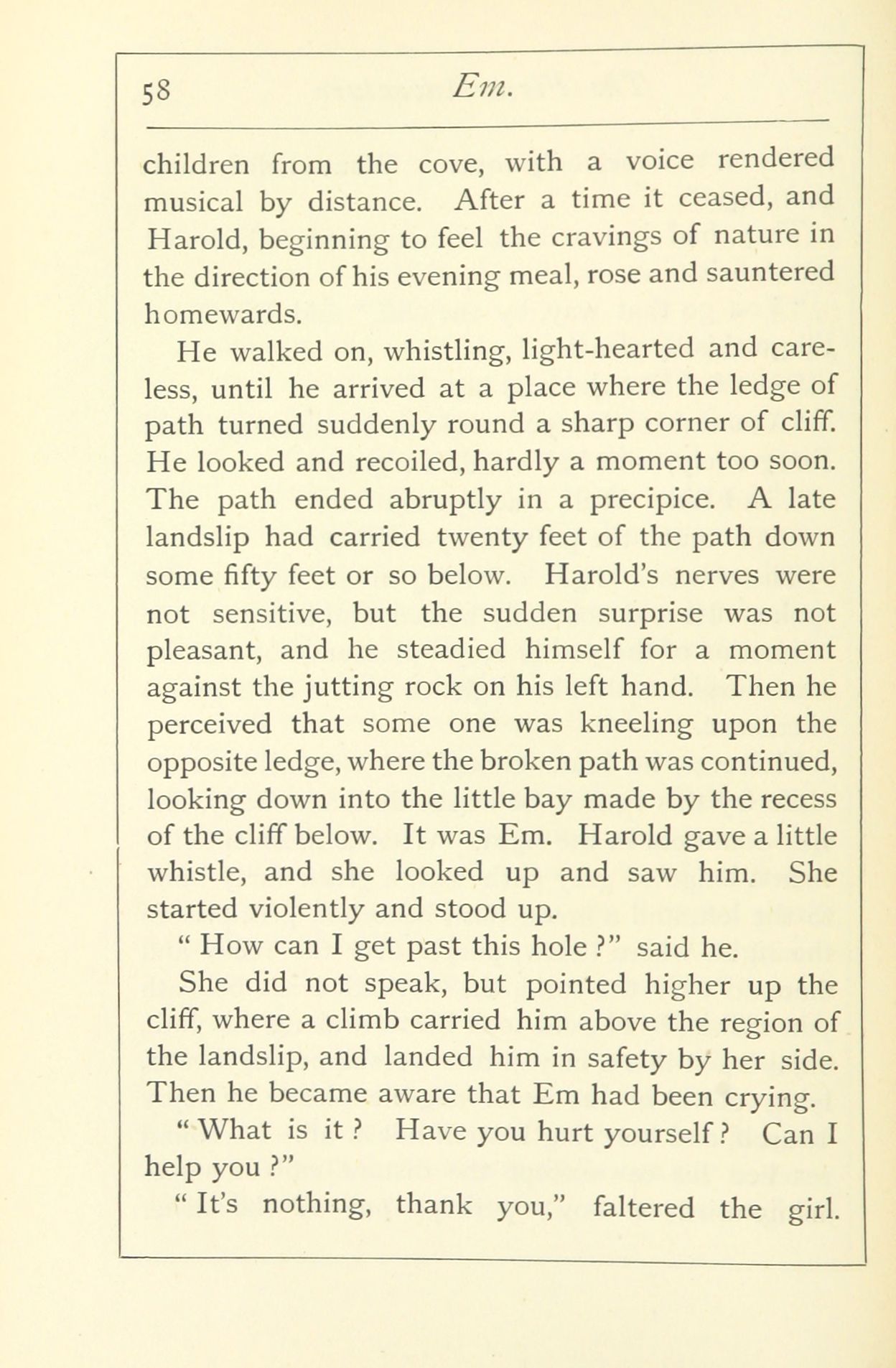 58 Em.

children from the cove, with a voice rendered musical by distance. After a time it ceased, and Harold, beginning to feel the cravings of nature in the direction of his evening meal, rose and sauntered homewards.

He walked on, whistling, light-hearted and careless, until he arrived at a place where the ledge of path turned suddenly round a sharp corner of cliff. He looked and recoiled, hardly a moment too soon. The path ended abruptly in a precipice. A late landslip had carried twenty feet of the path down some fifty feet or so below. Harold's nerves were not sensitive, but the sudden surprise was not pleasant, and he steadied himself for a moment against the jutting rock on his left hand. Then he perceived that some one was kneeling upon the opposite ledge, where the broken path was continued, looking down into the little bay made by the recess of the cliff below. It was Em. Harold gave a little whistle, and she looked up and saw him. She started violently and stood up.

" How can I get past this hole ?" said he.

She did not speak, but pointed higher up the cliff, where a climb carried him above the region of the landslip, and landed him in safety by her side. Then he became aware that Em had been crying.

" What is it ? Have you hurt yourself ? Can I help you ?"

" It's nothing, thank you," faltered the girl.